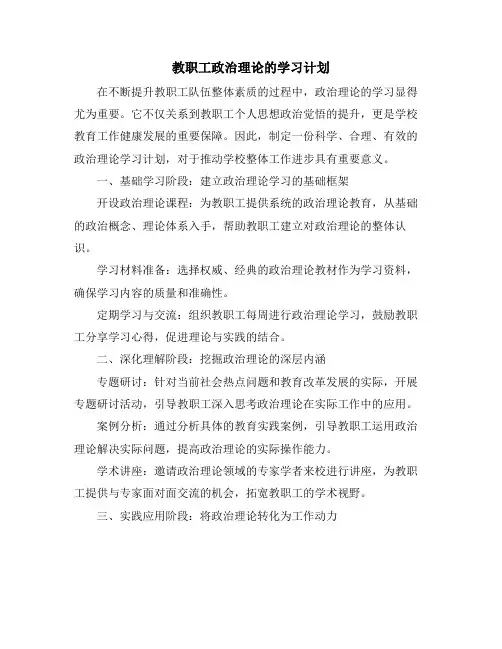 教职工政治理论的学习计划

在不断提升教职工队伍整体素质的过程中，政治理论的学习显得尤为重要。它不仅关系到教职工个人思想政治觉悟的提升，更是学校教育工作健康发展的重要保障。因此，制定一份科学、合理、有效的政治理论学习计划，对于推动学校整体工作进步具有重要意义。

一、基础学习阶段：建立政治理论学习的基础框架

开设政治理论课程：为教职工提供系统的政治理论教育，从基础的政治概念、理论体系入手，帮助教职工建立对政治理论的整体认识。

学习材料准备：选择权威、经典的政治理论教材作为学习资料，确保学习内容的质量和准确性。

定期学习与交流：组织教职工每周进行政治理论学习，鼓励教职工分享学习心得，促进理论与实践的结合。

二、深化理解阶段：挖掘政治理论的深层内涵

专题研讨：针对当前社会热点问题和教育改革发展的实际，开展专题研讨活动，引导教职工深入思考政治理论在实际工作中的应用。

案例分析：通过分析具体的教育实践案例，引导教职工运用政治理论解决实际问题，提高政治理论的实际操作能力。

学术讲座：邀请政治理论领域的专家学者来校进行讲座，为教职工提供与专家面对面交流的机会，拓宽教职工的学术视野。

三、实践应用阶段：将政治理论转化为工作动力